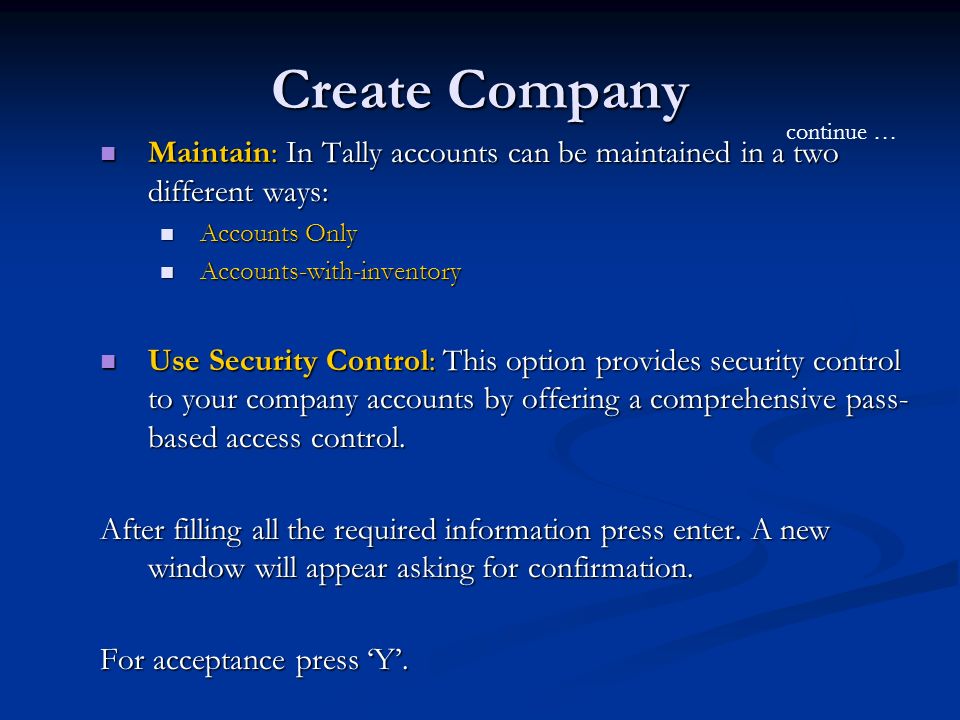 Create Company

continue …

Maintain: In Tally accounts can be maintained in a two different ways:

Accounts Only

Accounts-with-inventory

Use Security Control: This option provides security control to your company accounts by offering a comprehensive pass-based access control.

After filling all the required information press enter. A new window will appear asking for confirmation.

For acceptance press ‘Y’.